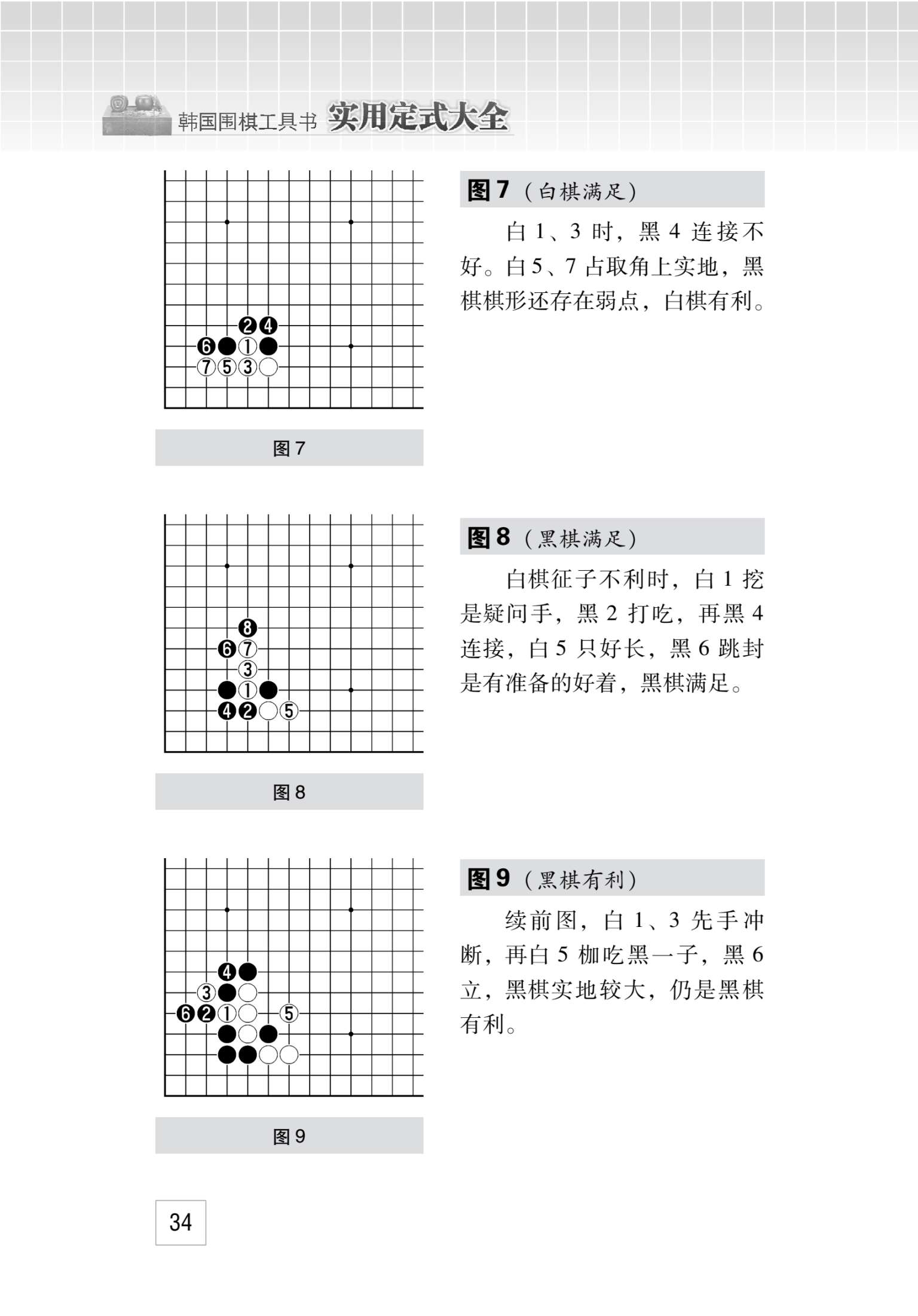 韩国围棋工具书 实用定式大全

2 4
6 1
7 5 3

图 7

图 7（白棋满足）

白 1、3 时，黑 4 连接不好。白 5、7 占取角上实地，黑棋棋形还存在弱点，白棋有利。

8
6 7
3
1
4 2 5

图 8

图 8（黑棋满足）

白棋征子不利时，白 1 挖是疑问手，黑 2 打吃，再黑 4 连接，白 5 只好长，黑 6 跳封是有准备的好着，黑棋满足。

4
3
6 2 1 5

图 9

图 9（黑棋有利）

续前图，白 1、3 先手冲断，再白 5 枷吃黑一子，黑 6 立，黑棋实地较大，仍是黑棋有利。

34